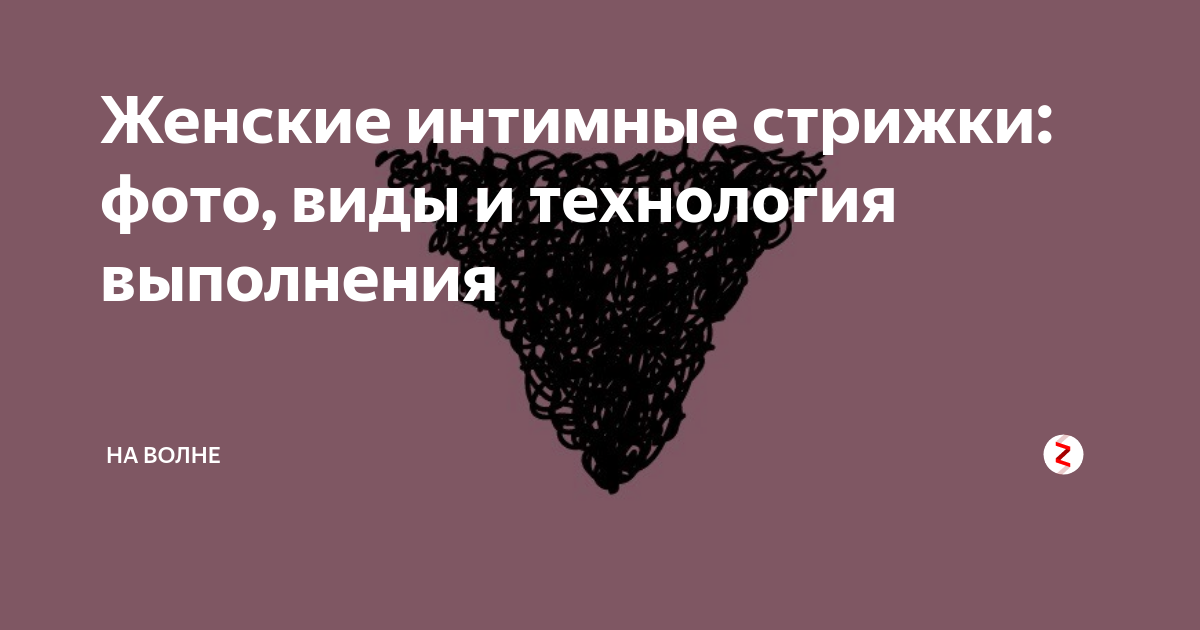 Женские интимные стрижки: фото, виды и технология выполнения

НА ВОЛНЕ